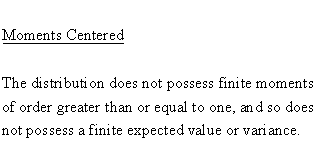 Moments Centered

The distribution does not possess finite moments of order greater than or equal to one, and so does not possess a finite expected value or variance.